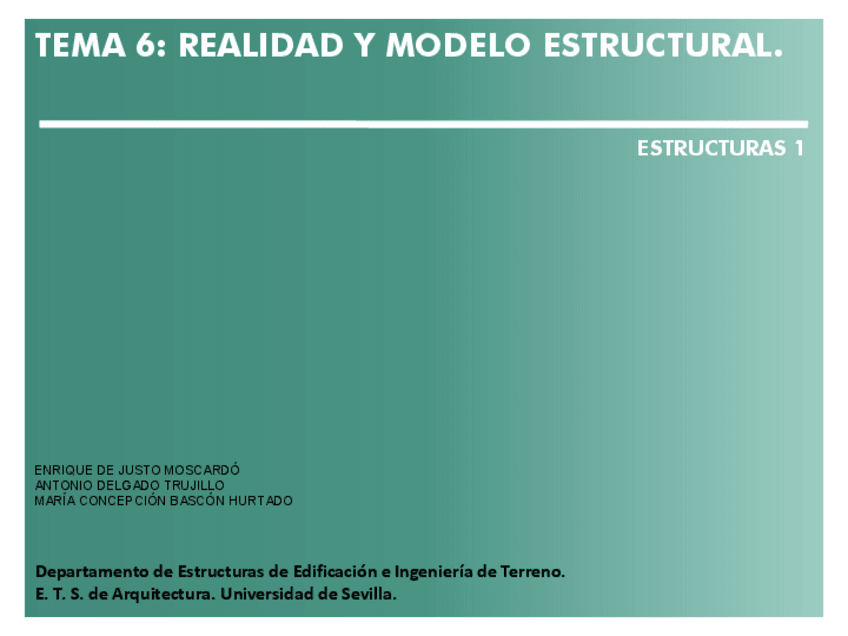 TEMA 6: REALIDAD Y MODELO ESTRUCTURAL.

ESTRUCTURAS 1

ENRIQUE DE JUSTO MOSCARDÓ
ANTONIO DELGADO TRUJILLO
MARÍA CONCEPCIÓN BASCÓN HURTADO

Departamento de Estructuras de Edificación e Ingeniería de Terreno.
E. T. S. de Arquitectura. Universidad de Sevilla.